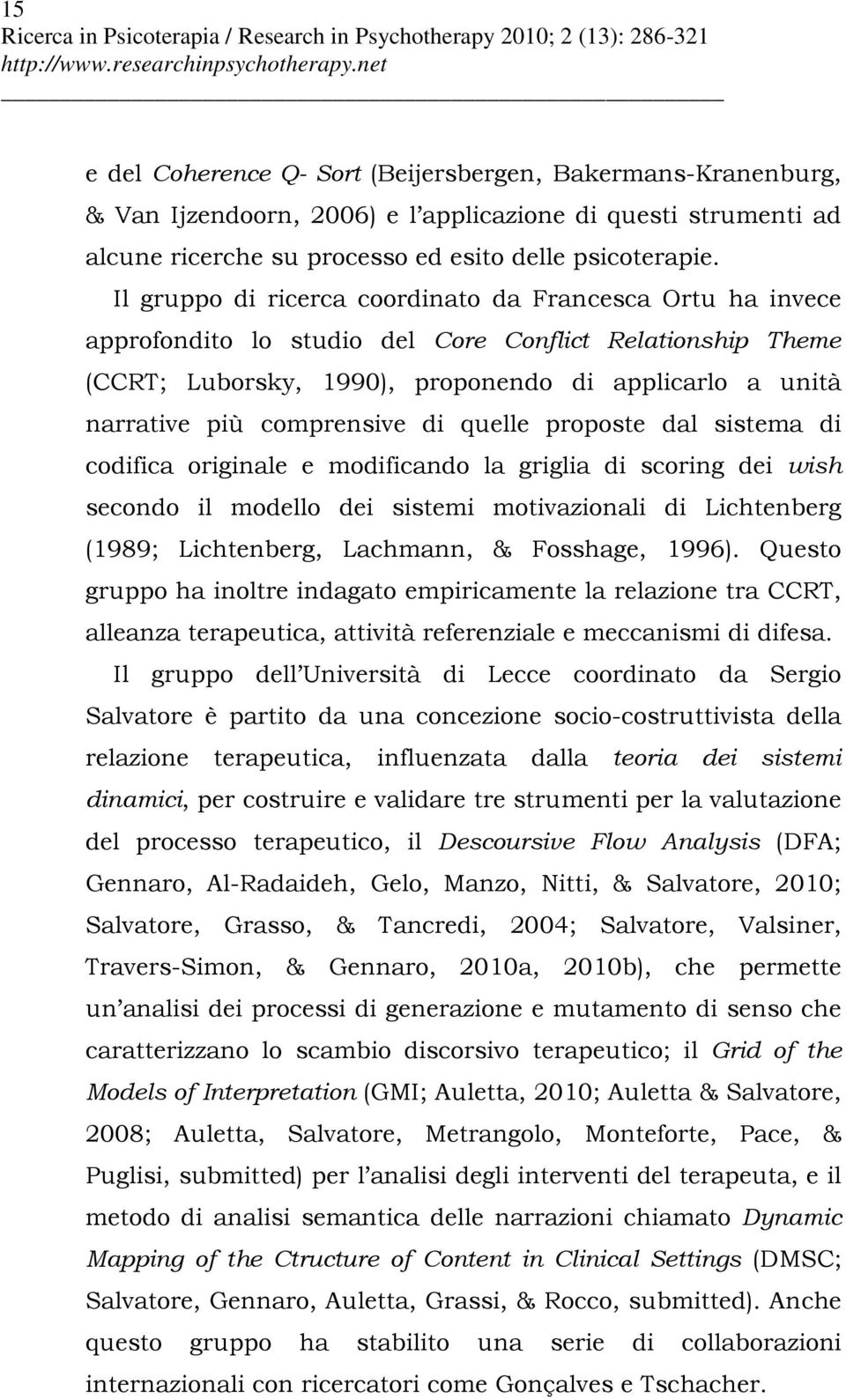 15
Ricerca in Psicoterapia / Research in Psychotherapy 2010; 2 (13): 286-321
http://www.researchinpsychotherapy.net

e del Coherence Q- Sort (Beijersbergen, Bakermans-Kranenburg, & Van Ijzendoorn, 2006) e l'applicazione di questi strumenti ad alcune ricerche su processo ed esito delle psicoterapie.

Il gruppo di ricerca coordinato da Francesca Ortu ha invece approfondito lo studio del Core Conflict Relationship Theme (CCRT; Luborsky, 1990), proponendo di applicarlo a unità narrative più comprensive di quelle proposte dal sistema di codifica originale e modificando la griglia di scoring dei wish secondo il modello dei sistemi motivazionali di Lichtenberg (1989; Lichtenberg, Lachmann, & Fosshage, 1996). Questo gruppo ha inoltre indagato empiricamente la relazione tra CCRT, alleanza terapeutica, attività referenziale e meccanismi di difesa.

Il gruppo dell'Università di Lecce coordinato da Sergio Salvatore è partito da una concezione socio-costruttivista della relazione terapeutica, influenzata dalla teoria dei sistemi dinamici, per costruire e validare tre strumenti per la valutazione del processo terapeutico, il Descoursive Flow Analysis (DFA; Gennaro, Al-Radaideh, Gelo, Manzo, Nitti, & Salvatore, 2010; Salvatore, Grasso, & Tancredi, 2004; Salvatore, Valsiner, Travers-Simon, & Gennaro, 2010a, 2010b), che permette un'analisi dei processi di generazione e mutamento di senso che caratterizzano lo scambio discorsivo terapeutico; il Grid of the Models of Interpretation (GMI; Auletta, 2010; Auletta & Salvatore, 2008; Auletta, Salvatore, Metrangolo, Monteforte, Pace, & Puglisi, submitted) per l'analisi degli interventi del terapeuta, e il metodo di analisi semantica delle narrazioni chiamato Dynamic Mapping of the Ctructure of Content in Clinical Settings (DMSC; Salvatore, Gennaro, Auletta, Grassi, & Rocco, submitted). Anche questo gruppo ha stabilito una serie di collaborazioni internazionali con ricercatori come Gonçalves e Tschacher.